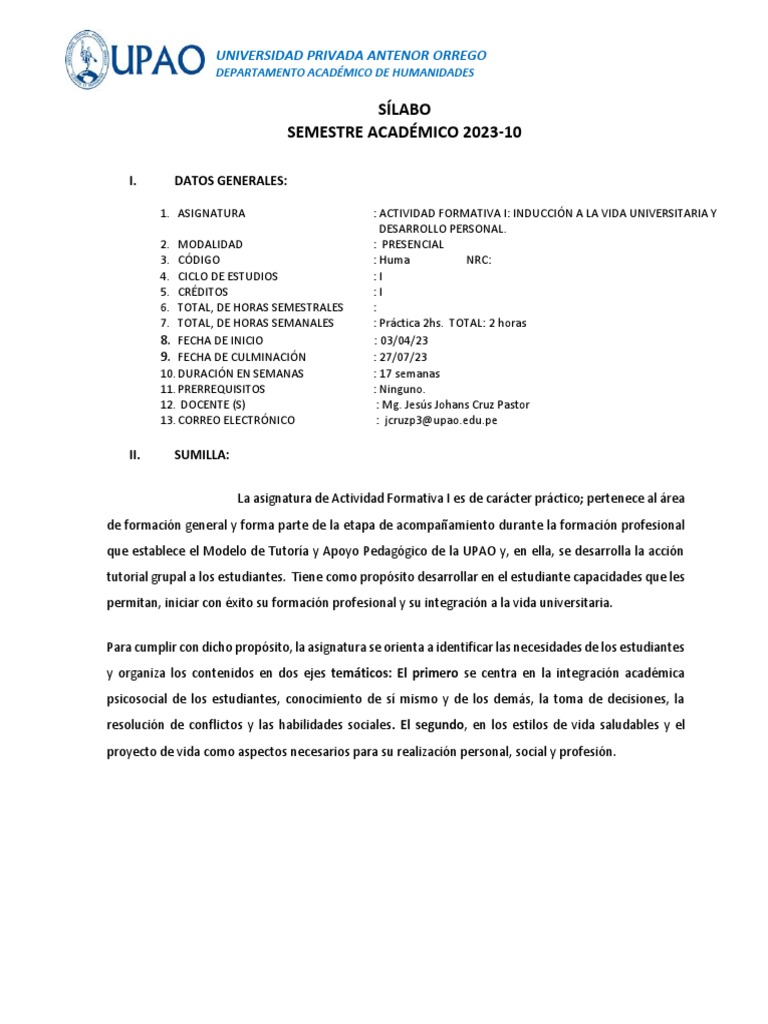 UPAO UNIVERSIDAD PRIVADA ANTENOR ORREGO
DEPARTAMENTO ACADÉMICO DE HUMANIDADES

SÍLABO
SEMESTRE ACADÉMICO 2023-10

I. DATOS GENERALES:

1. ASIGNATURA : ACTIVIDAD FORMATIVA I: INDUCCIÓN A LA VIDA UNIVERSITARIA Y DESARROLLO PERSONAL.
2. MODALIDAD : PRESENCIAL
3. CÓDIGO : Huma NRC:
4. CICLO DE ESTUDIOS : I
5. CRÉDITOS : I
6. TOTAL, DE HORAS SEMESTRALES :
7. TOTAL, DE HORAS SEMANALES : Práctica 2hs. TOTAL: 2 horas
8. FECHA DE INICIO : 03/04/23
9. FECHA DE CULMINACIÓN : 27/07/23
10. DURACIÓN EN SEMANAS : 17 semanas
11. PRERREQUISITOS : Ninguno.
12. DOCENTE (S) : Mg. Jesús Johans Cruz Pastor
13. CORREO ELECTRÓNICO : jcruzp3@upao.edu.pe

II. SUMILLA:

La asignatura de Actividad Formativa I es de carácter práctico; pertenece al área de formación general y forma parte de la etapa de acompañamiento durante la formación profesional que establece el Modelo de Tutoría y Apoyo Pedagógico de la UPAO y, en ella, se desarrolla la acción tutorial grupal a los estudiantes. Tiene como propósito desarrollar en el estudiante capacidades que les permitan, iniciar con éxito su formación profesional y su integración a la vida universitaria.

Para cumplir con dicho propósito, la asignatura se orienta a identificar las necesidades de los estudiantes y organiza los contenidos en dos ejes temáticos: El primero se centra en la integración académica psicosocial de los estudiantes, conocimiento de sí mismo y de los demás, la toma de decisiones, la resolución de conflictos y las habilidades sociales. El segundo, en los estilos de vida saludables y el proyecto de vida como aspectos necesarios para su realización personal, social y profesión.